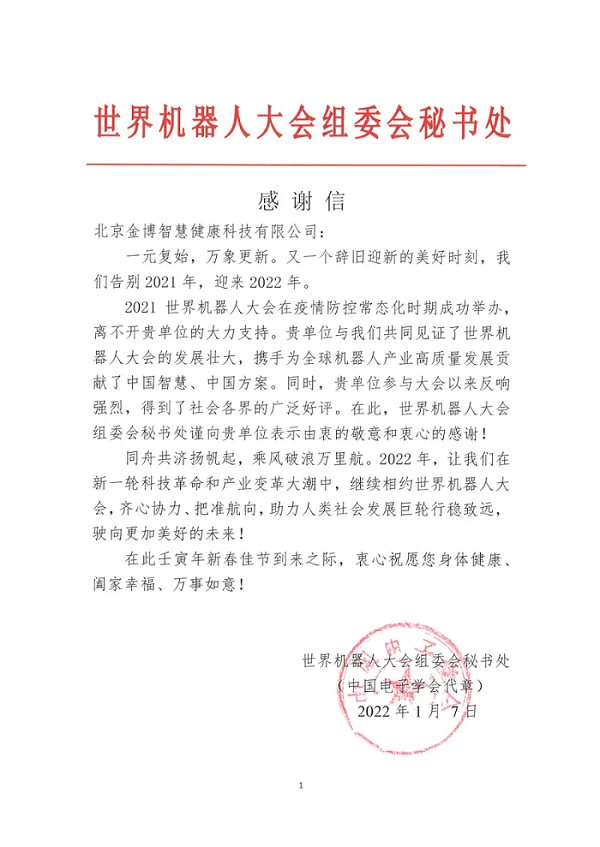 世界机器人大会组委会秘书处

感谢信

北京金博智慧健康科技有限公司：

一元复始，万象更新。又一个辞旧迎新的美好时刻，我们告别 2021 年，迎来 2022 年。

2021 世界机器人大会在疫情防控常态化时期成功举办，离不开贵单位的大力支持。贵单位与我们共同见证了世界机器人大会的发展壮大，携手为全球机器人产业高质量发展贡献了中国智慧、中国方案。同时，贵单位参与大会以来反响强烈，得到了社会各界的广泛好评。在此，世界机器人大会组委会秘书处谨向贵单位表示由衷的敬意和衷心的感谢！

同舟共济扬帆起，乘风破浪万里航。2022 年，让我们在新一轮科技革命和产业变革大潮中，继续相约世界机器人大会，齐心协力、把准航向，助力人类社会发展巨轮行稳致远，驶向更加美好的未来！

在此壬寅年新春佳节到来之际，衷心祝愿您身体健康、阖家幸福、万事如意！

世界机器人大会组委会秘书处
（中国电子学会代章）
2022 年 1 月 7 日

1